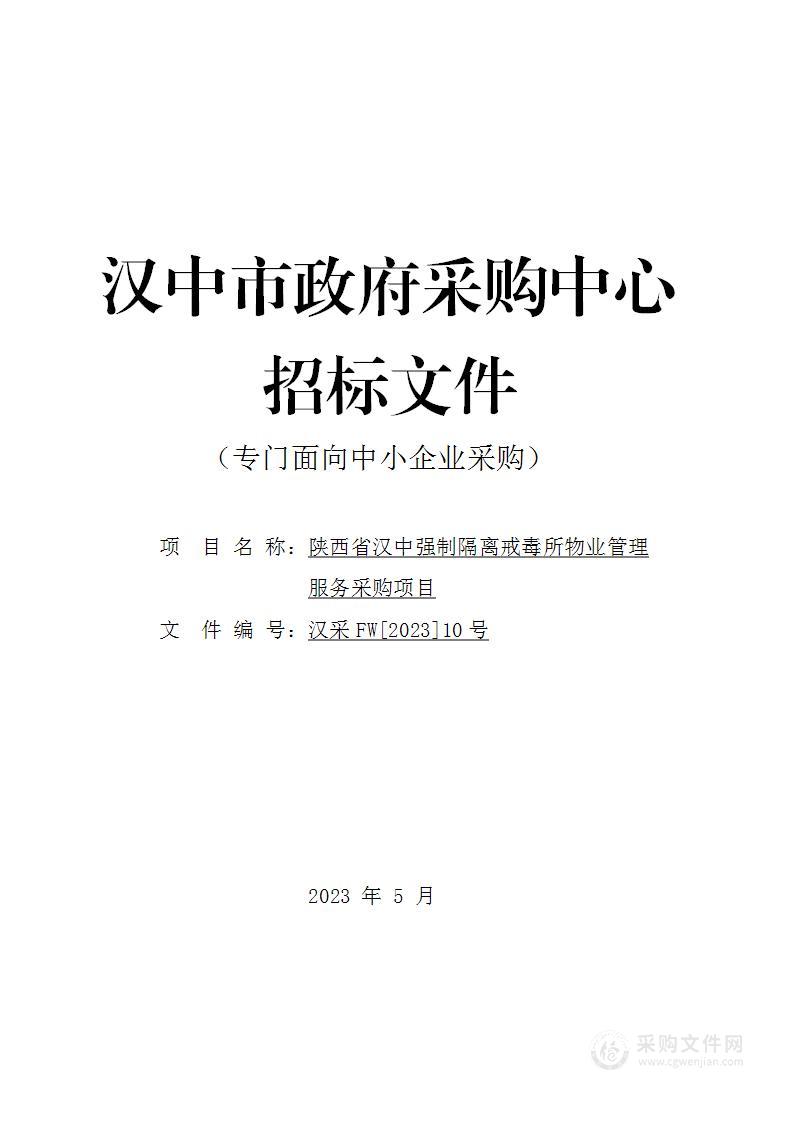 汉中市政府采购中心

招标文件

（专门面向中小企业采购）

项 目 名 称：陕西省汉中强制隔离戒毒所物业管理服务采购项目

文 件 编 号：汉采 FW[2023]10 号

2023 年 5 月

采购文件网
www.cgwenjian.com